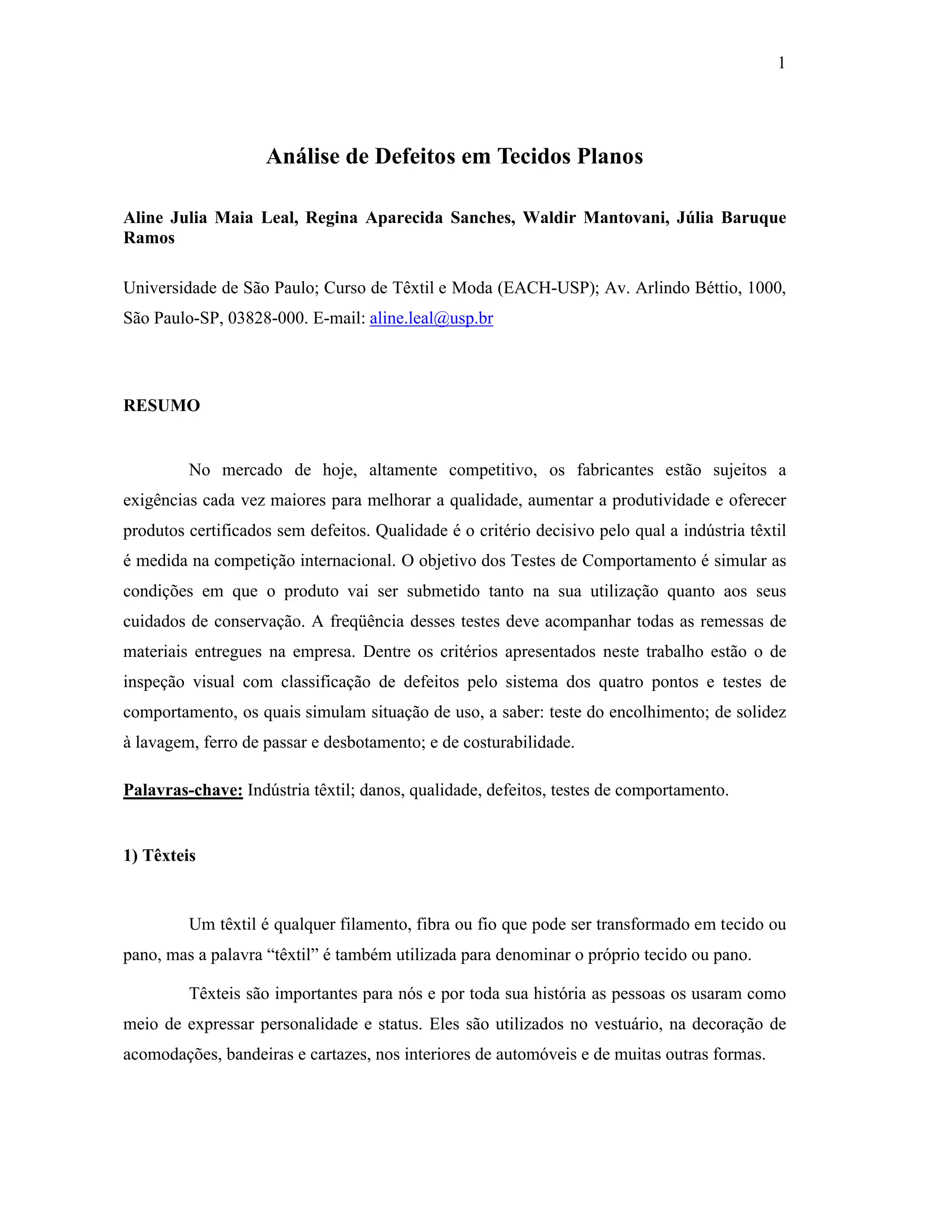 1

Análise de Defeitos em Tecidos Planos

Aline Julia Maia Leal, Regina Aparecida Sanches, Waldir Mantovani, Júlia Baruque Ramos

Universidade de São Paulo; Curso de Têxtil e Moda (EACH-USP); Av. Arlindo Béttio, 1000, São Paulo-SP, 03828-000. E-mail: aline.leal@usp.br

RESUMO

No mercado de hoje, altamente competitivo, os fabricantes estão sujeitos a exigências cada vez maiores para melhorar a qualidade, aumentar a produtividade e oferecer produtos certificados sem defeitos. Qualidade é o critério decisivo pelo qual a indústria têxtil é medida na competição internacional. O objetivo dos Testes de Comportamento é simular as condições em que o produto vai ser submetido tanto na sua utilização quanto aos seus cuidados de conservação. A freqüência desses testes deve acompanhar todas as remessas de materiais entregues na empresa. Dentre os critérios apresentados neste trabalho estão o de inspeção visual com classificação de defeitos pelo sistema dos quatro pontos e testes de comportamento, os quais simulam situação de uso, a saber: teste do encolhimento; de solidez à lavagem, ferro de passar e desbotamento; e de costurabilidade.

Palavras-chave: Indústria têxtil; danos, qualidade, defeitos, testes de comportamento.

1) Têxteis

Um têxtil é qualquer filamento, fibra ou fio que pode ser transformado em tecido ou pano, mas a palavra “têxtil” é também utilizada para denominar o próprio tecido ou pano.

Têxteis são importantes para nós e por toda sua história as pessoas os usaram como meio de expressar personalidade e status. Eles são utilizados no vestuário, na decoração de acomodações, bandeiras e cartazes, nos interiores de automóveis e de muitas outras formas.